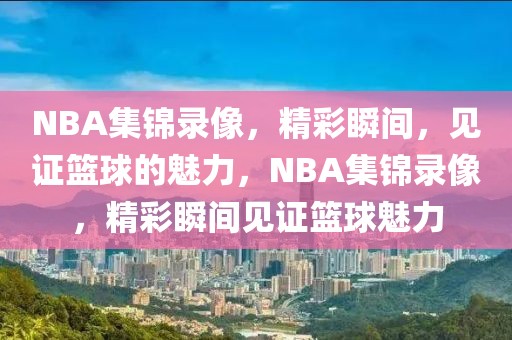 NBA集锦录像，精彩瞬间，见证篮球的魅力，NBA集锦录像，精彩瞬间见证篮球魅力